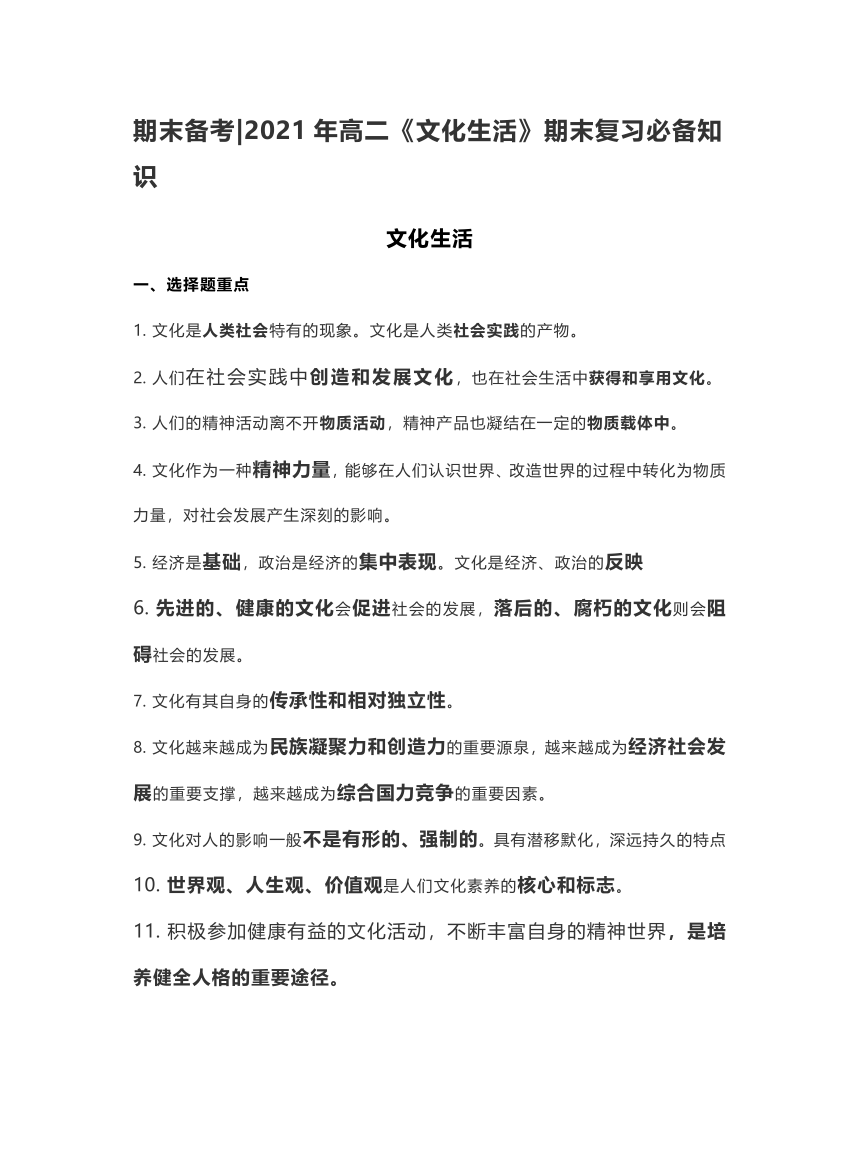 期末备考|2021 年高二《文化生活》期末复习必备知识

文化生活

一、选择题重点

1. 文化是人类社会特有的现象。文化是人类社会实践的产物。

2. 人们在社会实践中创造和发展文化，也在社会生活中获得和享用文化。

3. 人们的精神活动离不开物质活动，精神产品也凝结在一定的物质载体中。

4. 文化作为一种精神力量，能够在人们认识世界、改造世界的过程中转化为物质力量，对社会发展产生深刻的影响。

5. 经济是基础，政治是经济的集中表现。文化是经济、政治的反映

6. 先进的、健康的文化会促进社会的发展，落后的、腐朽的文化则会阻碍社会的发展。

7. 文化有其自身的传承性和相对独立性。

8. 文化越来越成为民族凝聚力和创造力的重要源泉，越来越成为经济社会发展的重要支撑，越来越成为综合国力竞争的重要因素。

9. 文化对人的影响一般不是有形的、强制的。具有潜移默化，深远持久的特点

10. 世界观、人生观、价值观是人们文化素养的核心和标志。

11. 积极参加健康有益的文化活动，不断丰富自身的精神世界，是培养健全人格的重要途径。